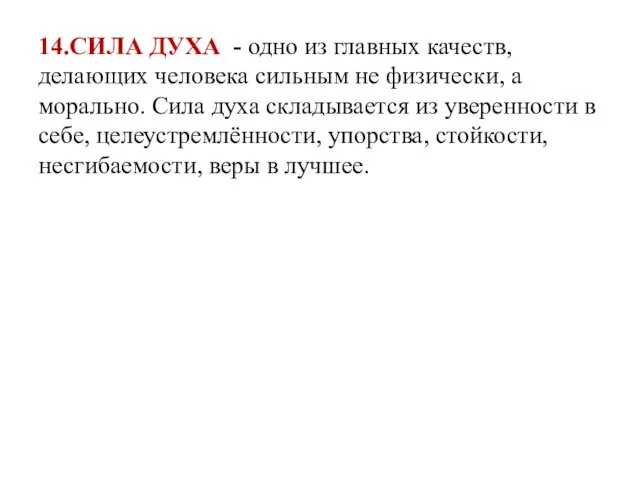 14.СИЛА ДУХА - одно из главных качеств, делающих человека сильным не физически, а морально. Сила духа складывается из уверенности в себе, целеустремлённости, упорства, стойкости, несгибаемости, веры в лучшее.